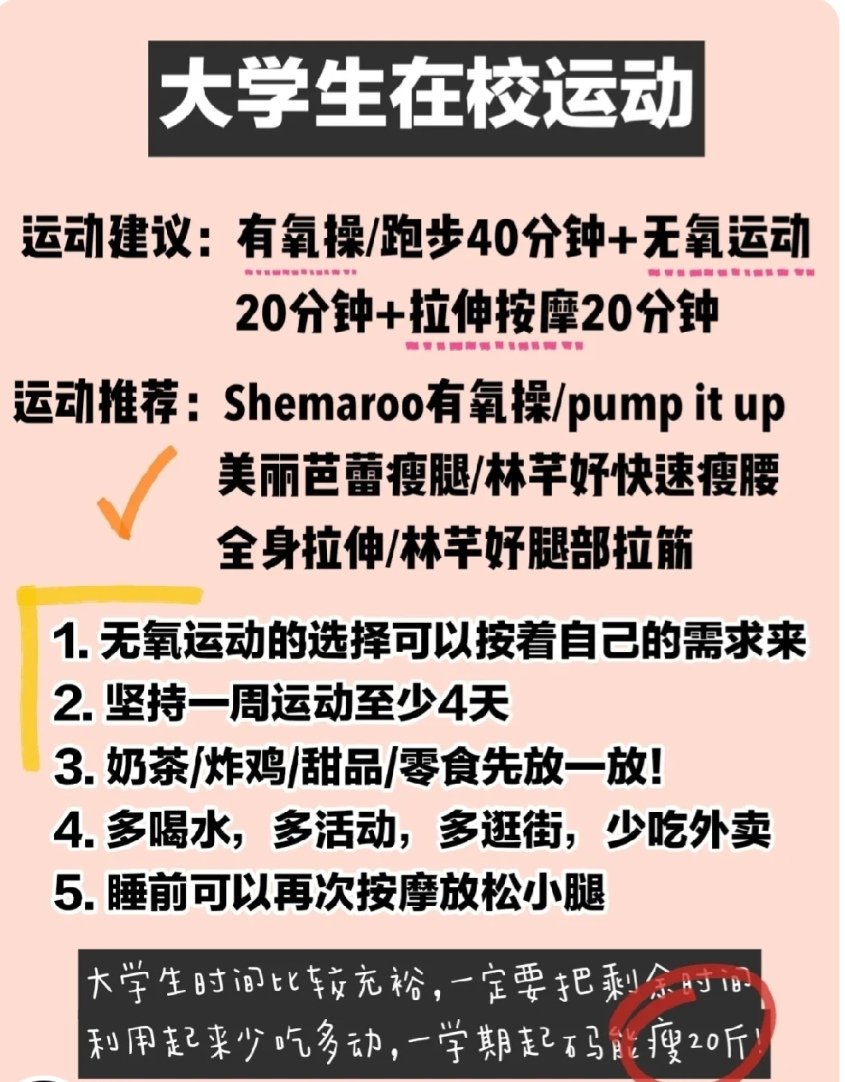 大学生在校运动

运动建议：有氧操/跑步40分钟+无氧运动20分钟+拉伸按摩20分钟

运动推荐：Shemaroo有氧操/pump it up
美丽芭蕾瘦腿/林芊妤快速瘦腰
全身拉伸/林芊妤腿部拉筋

1. 无氧运动的选择可以按着自己的需求来
2. 坚持一周运动至少4天
3. 奶茶/炸鸡/甜品/零食先放一放！
4. 多喝水，多活动，多逛街，少吃外卖
5. 睡前可以再次按摩放松小腿

大学生时间比较充裕，一定要把剩余时间利用起来少吃多动，一学期起码能瘦20斤！